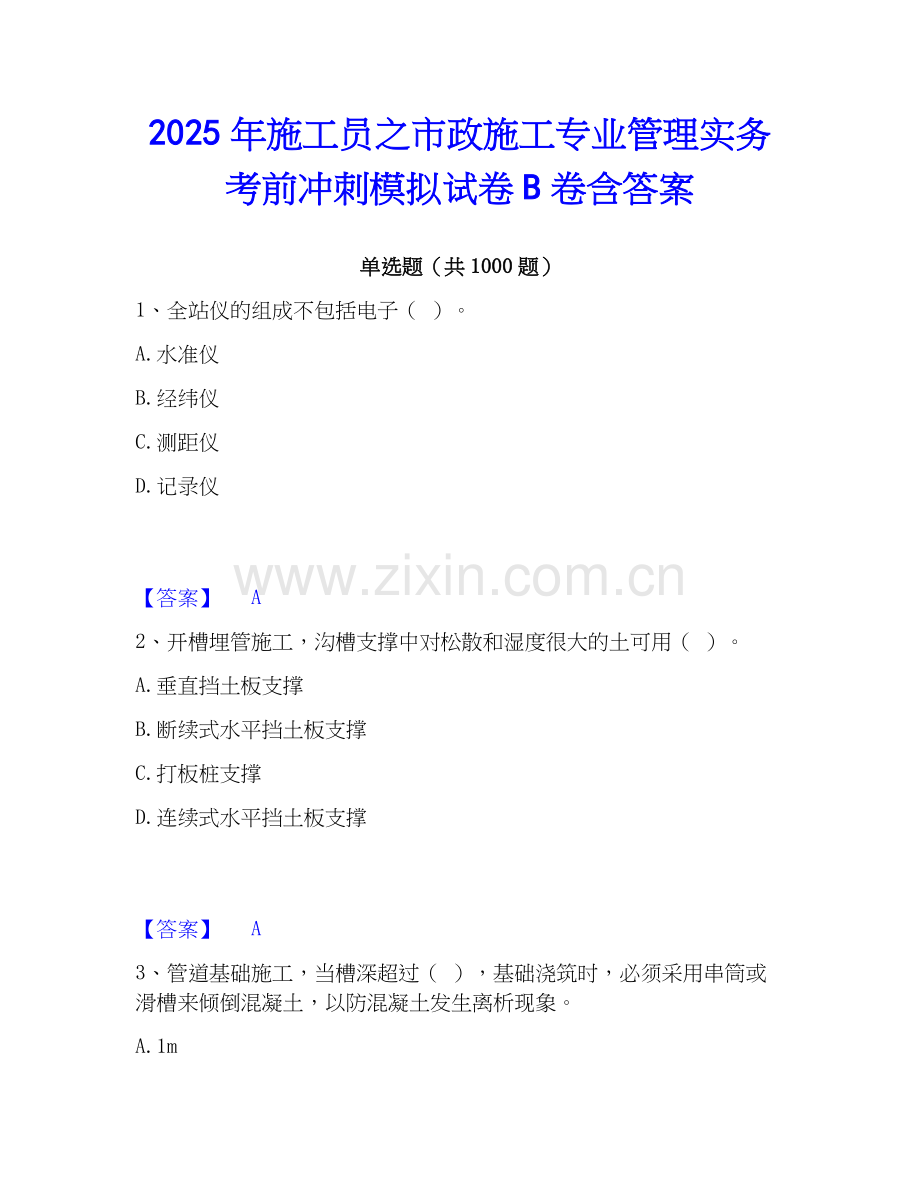 2025年施工员之市政施工专业管理实务考前冲刺模拟试卷B卷含答案

单选题（共1000题）

1、全站仪的组成不包括电子（ ）。

A.水准仪

B.经纬仪

C.测距仪

D.记录仪

【答案】 A

2、开槽埋管施工，沟槽支撑中对松散和湿度很大的土可用（ ）。

A.垂直挡土板支撑

B.断续式水平挡土板支撑

C.打板桩支撑

D.连续式水平挡土板支撑

【答案】 A

3、管道基础施工，当槽深超过（ ），基础浇筑时，必须采用串筒或滑槽来倾倒混凝土，以防混凝土发生离析现象。

A.1m

www.zixin.com.cn